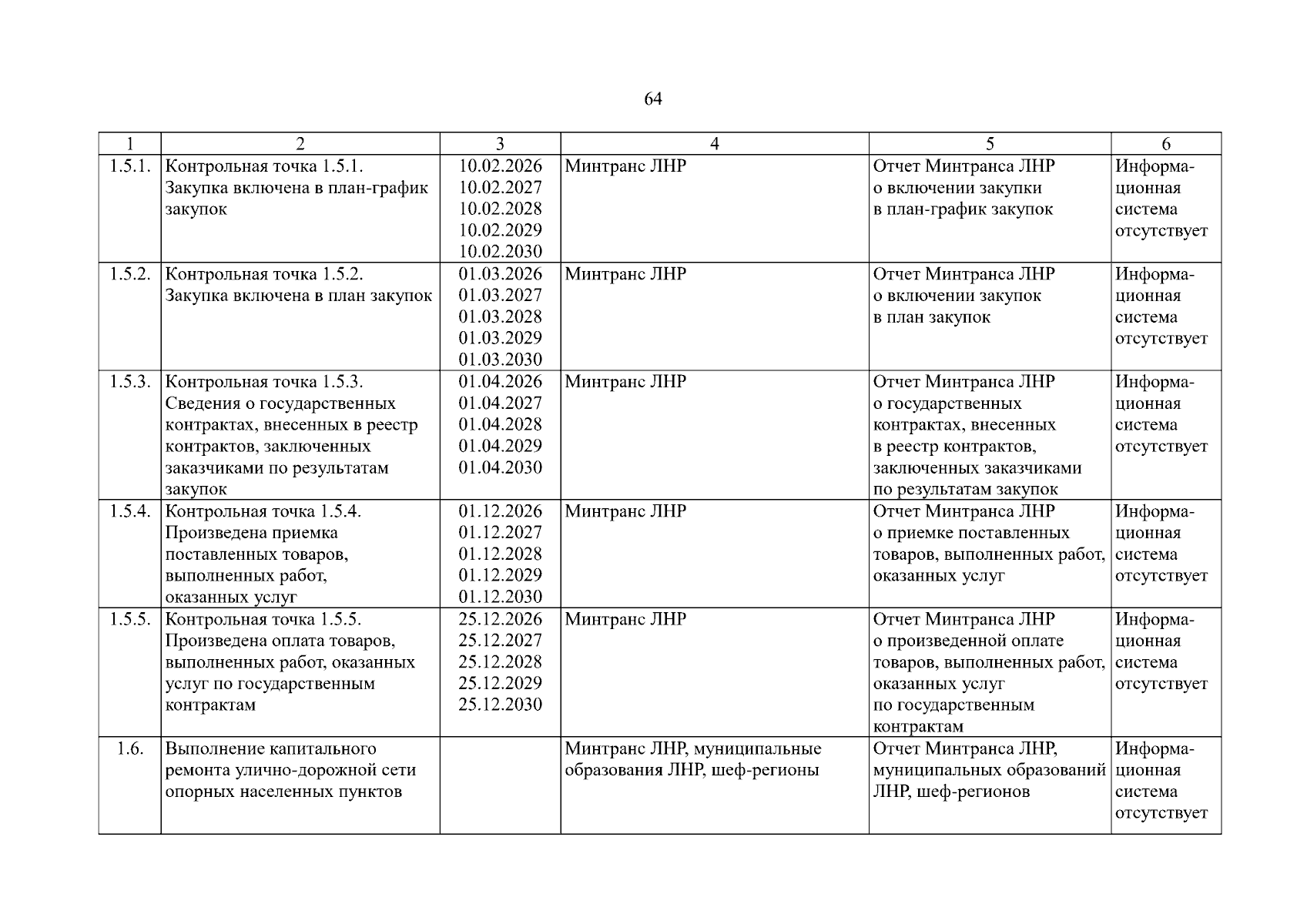 64

| 1 | 2 | 3 | 4 | 5 | 6 |
|---|---|---|---|---|---|
| 1.5.1. | Контрольная точка 1.5.1. Закупка включена в план-график закупок | 10.02.2026 10.02.2027 10.02.2028 10.02.2029 10.02.2030 | Минтранс ЛНР | Отчет Минтранса ЛНР о включении закупки в план-график закупок | Информационная система отсутствует |
| 1.5.2. | Контрольная точка 1.5.2. Закупка включена в план закупок | 01.03.2026 01.03.2027 01.03.2028 01.03.2029 01.03.2030 | Минтранс ЛНР | Отчет Минтранса ЛНР о включении закупок в план закупок | Информационная система отсутствует |
| 1.5.3. | Контрольная точка 1.5.3. Сведения о государственных контрактах, внесенных в реестр контрактов, заключенных заказчиками по результатам закупок | 01.04.2026 01.04.2027 01.04.2028 01.04.2029 01.04.2030 | Минтранс ЛНР | Отчет Минтранса ЛНР о государственных контрактах, внесенных в реестр контрактов, заключенных заказчиками по результатам закупок | Информационная система отсутствует |
| 1.5.4. | Контрольная точка 1.5.4. Произведена приемка поставленных товаров, выполненных работ, оказанных услуг | 01.12.2026 01.12.2027 01.12.2028 01.12.2029 01.12.2030 | Минтранс ЛНР | Отчет Минтранса ЛНР о приемке поставленных товаров, выполненных работ, оказанных услуг | Информационная система отсутствует |
| 1.5.5. | Контрольная точка 1.5.5. Произведена оплата товаров, выполненных работ, оказанных услуг по государственным контрактам | 25.12.2026 25.12.2027 25.12.2028 25.12.2029 25.12.2030 | Минтранс ЛНР | Отчет Минтранса ЛНР о произведенной оплате товаров, выполненных работ, оказанных услуг по государственным контрактам | Информационная система отсутствует |
| 1.6. | Выполнение капитального ремонта улично-дорожной сети опорных населенных пунктов | | Минтранс ЛНР, муниципальные образования ЛНР, шеф-регионы | Отчет Минтранса ЛНР, муниципальных образований ЛНР, шеф-регионов | Информационная система отсутствует |